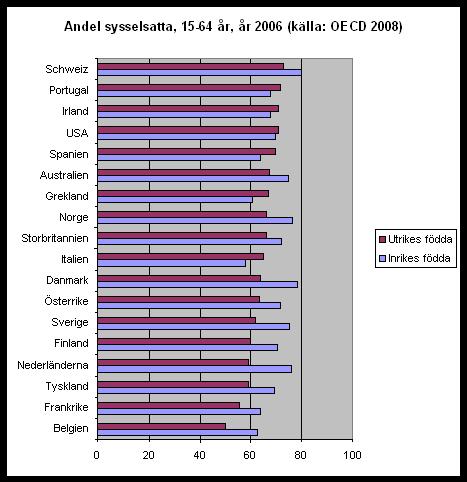 Andel sysselsatta, 15-64 år, år 2006 (källa: OECD 2008)

Schweiz
Portugal
Irland
USA
Spanien
Australien
Grekland
Norge
Storbritannien
Italien
Danmark
Österrike
Sverige
Finland
Nederländerna
Tyskland
Frankrike
Belgien

0 20 40 60 80 100

Utrikes födda
Inrikes födda